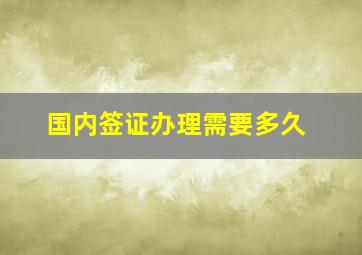 国内签证办理需要多久